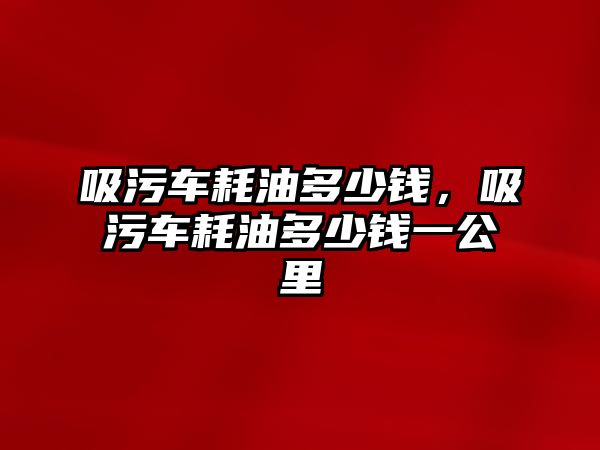 吸污车耗油多少钱，吸污车耗油多少钱一公里